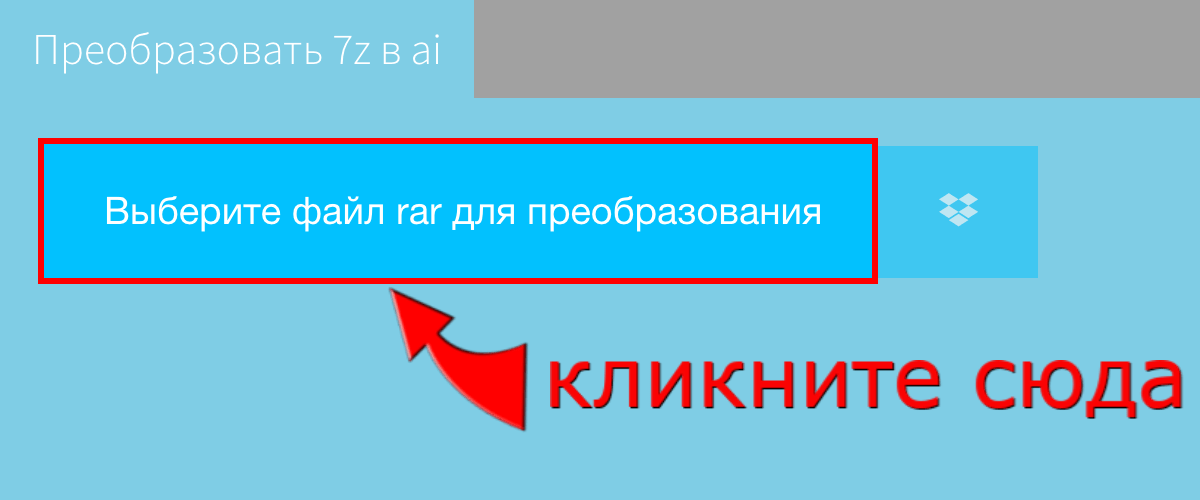 Преобразовать 7z в ai

Выберите файл rar для преобразования

кликните сюда